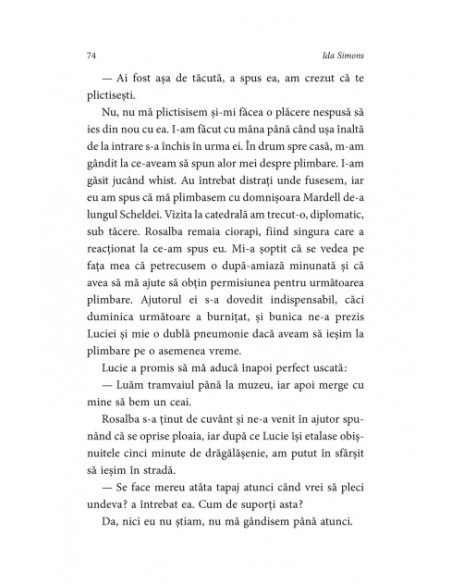 74 Ida Simons

— Ai fost așa de tăcută, a spus ea, am crezut că te plictisești.

Nu, nu mă plictisisem și-mi făcea o plăcere nespusă să ies din nou cu ea. I-am făcut cu mâna până când ușa înaltă de la intrare s-a închis în urma ei. În drum spre casă, m-am gândit la ce-aveam să spun alor mei despre plimbare. I-am găsit jucând whist. Au întrebat distrați unde fusesem, iar eu am spus că mă plimbasem cu domnișoara Mardell de-a lungul Scheldei. Vizita la catedrală am trecut-o, diplomatic, sub tăcere. Rosalba remaia ciorapi, fiind singura care a reacționat la ce-am spus eu. Mi-a șoptit că se vedea pe fața mea că petrecusem o după-amiază minunată și că avea să mă ajute să obțin permisiunea pentru următoarea plimbare. Ajutorul ei s-a dovedit indispensabil, căci duminica următoare a burnițat, și bunica ne-a prezis Luciei și mie o dublă pneumonie dacă aveam să ieșim la plimbare pe o asemenea vreme.

Lucie a promis să mă aducă înapoi perfect uscată:

— Luăm tramvaiul până la muzeu, iar apoi merge cu mine să bem un ceai.

Rosalba s-a ținut de cuvânt și ne-a venit în ajutor spunând că se oprise ploaia, iar după ce Lucie își etalase obișnuitele cinci minute de drăgălășenie, am putut în sfârșit să ieșim în stradă.

— Se face mereu atâta tapaj atunci când vrei să pleci undeva? a întrebat ea. Cum de suporți asta?

Da, nici eu nu știam, nu mă gândisem până atunci.